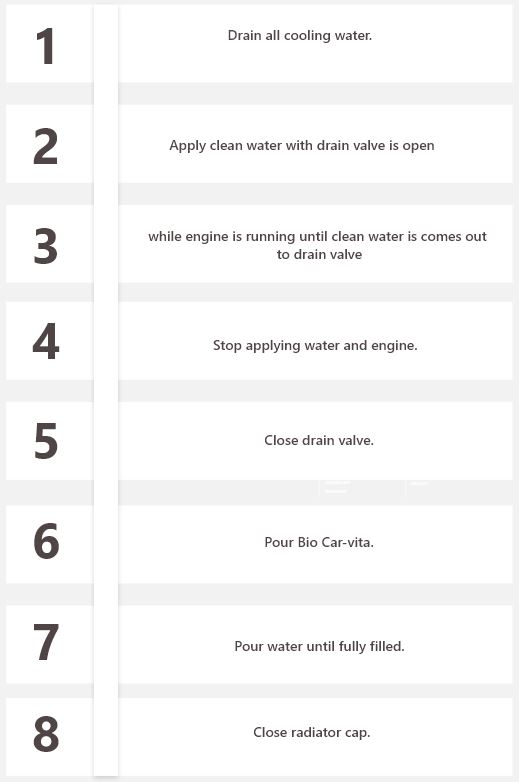 1

Drain all cooling water.

2

Apply clean water with drain valve is open

3

while engine is running until clean water is comes out to drain valve

4

Stop applying water and engine.

5

Close drain valve.

6

Pour Bio Car-vita.

7

Pour water until fully filled.

8

Close radiator cap.